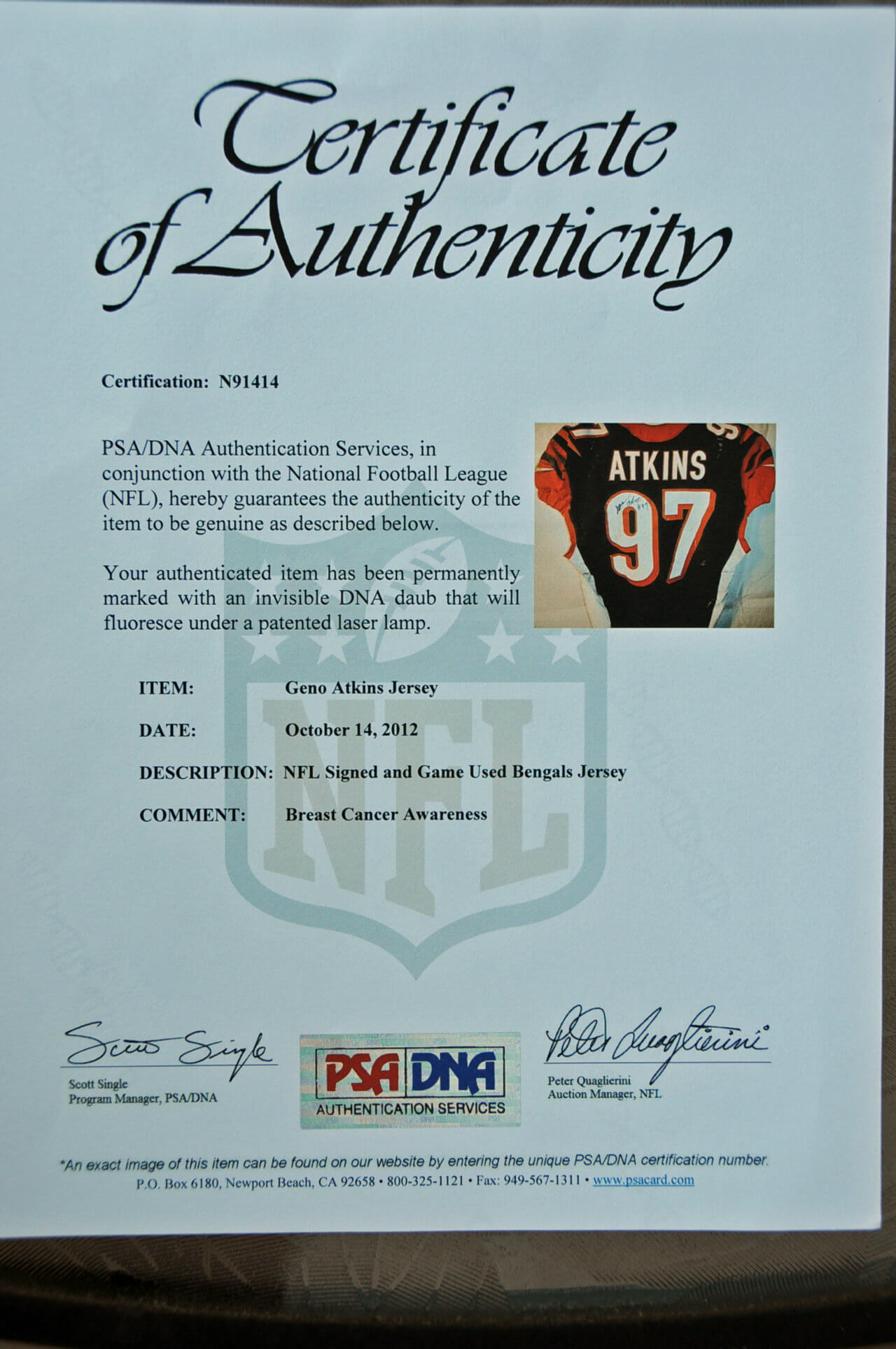 Certificate of Authenticity

Certification: N91414

PSA/DNA Authentication Services, in conjunction with the National Football League (NFL), hereby guarantees the authenticity of the item to be genuine as described below.

Your authenticated item has been permanently marked with an invisible DNA daub that will fluoresce under a patented laser lamp.

ATKINS
97

ITEM: Geno Atkins Jersey

DATE: October 14, 2012

DESCRIPTION: NFL Signed and Game Used Bengals Jersey

COMMENT: Breast Cancer Awareness

NFL

Scott Single
Scott Single
Program Manager, PSA/DNA

PSA DNA
AUTHENTICATION SERVICES

Peter Quaglierini
Peter Quaglierini
Auction Manager, NFL

*An exact image of this item can be found on our website by entering the unique PSA/DNA certification number.
P.O. Box 6180, Newport Beach, CA 92658 • 800-325-1121 • Fax: 949-567-1311 • www.psacard.com